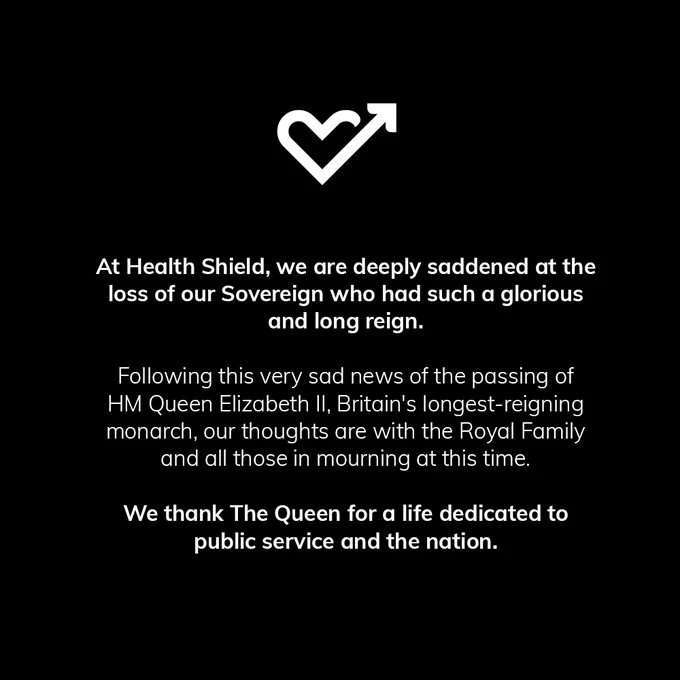 At Health Shield, we are deeply saddened at the loss of our Sovereign who had such a glorious and long reign.

Following this very sad news of the passing of HM Queen Elizabeth II, Britain's longest-reigning monarch, our thoughts are with the Royal Family and all those in mourning at this time.

We thank The Queen for a life dedicated to public service and the nation.